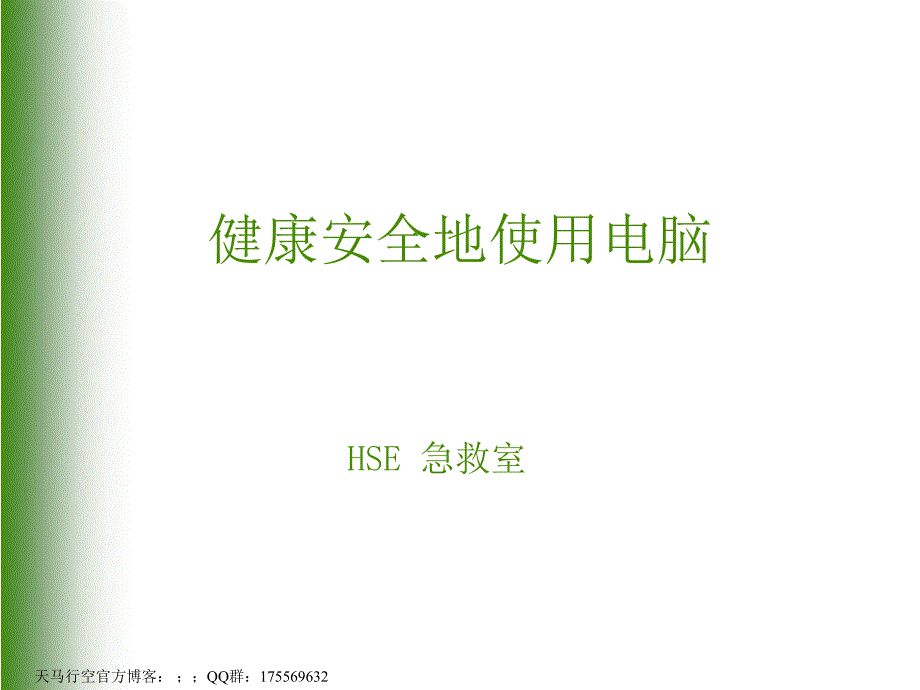 健康安全地使用电脑

HSE 急救室

天马行空官方博客：；；QQ群：175569632